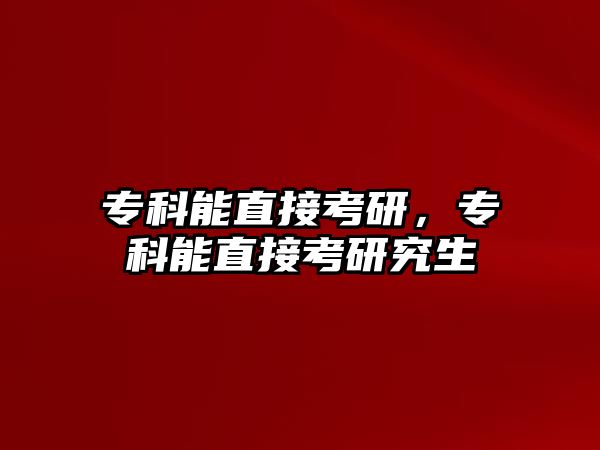 专科能直接考研，专科能直接考研究生